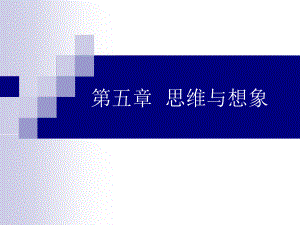 第五章 思维与想象